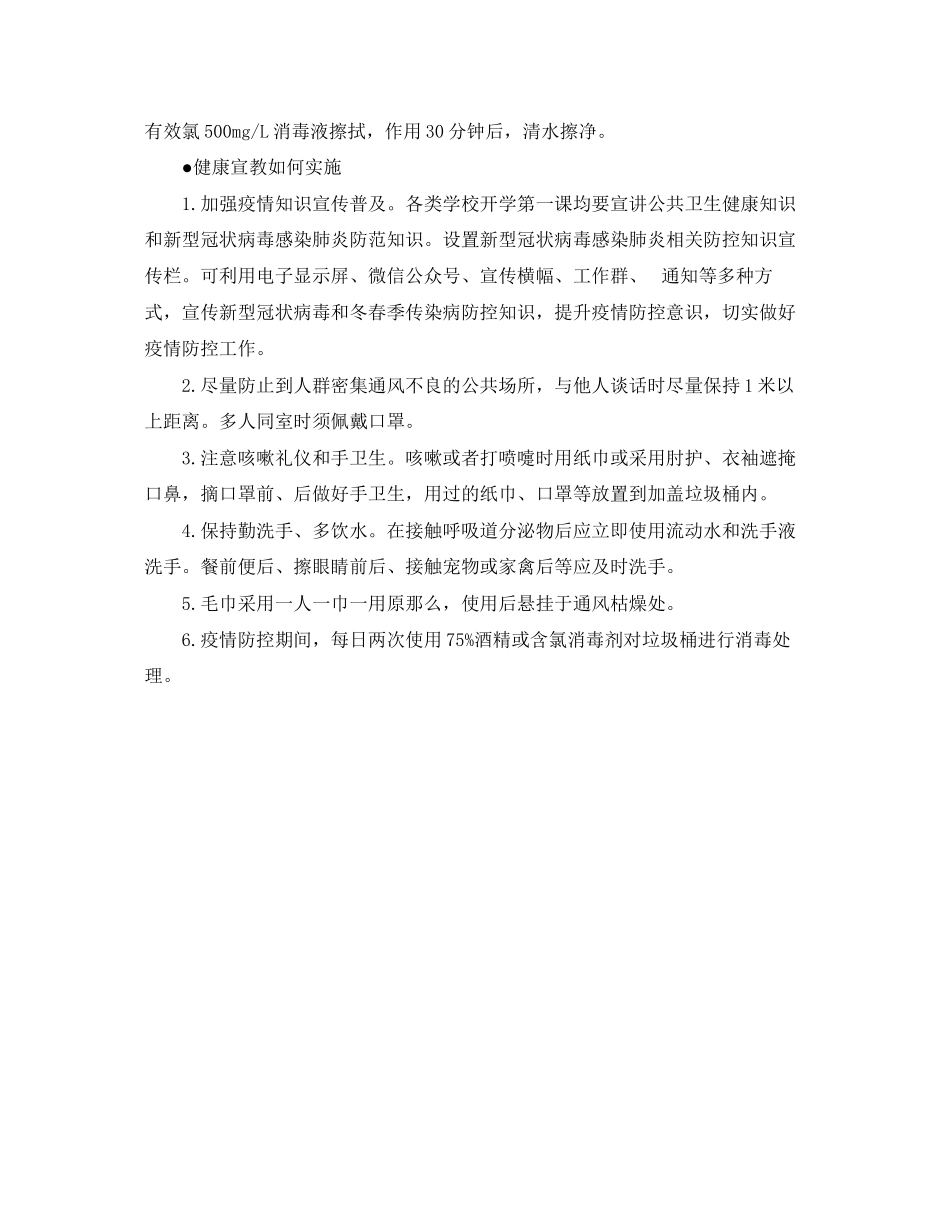 有效氯 500mg/L 消毒液擦拭，作用 30 分钟后，清水擦净。

●健康宣教如何实施

1.加强疫情知识宣传普及。各类学校开学第一课均要宣讲公共卫生健康知识和新型冠状病毒感染肺炎防范知识。设置新型冠状病毒感染肺炎相关防控知识宣传栏。可利用电子显示屏、微信公众号、宣传横幅、工作群、　通知等多种方式，宣传新型冠状病毒和冬春季传染病防控知识，提升疫情防控意识，切实做好疫情防控工作。

2.尽量防止到人群密集通风不良的公共场所，与他人谈话时尽量保持 1 米以上距离。多人同室时须佩戴口罩。

3.注意咳嗽礼仪和手卫生。咳嗽或者打喷嚏时用纸巾或采用肘护、衣袖遮掩口鼻，摘口罩前、后做好手卫生，用过的纸巾、口罩等放置到加盖垃圾桶内。

4.保持勤洗手、多饮水。在接触呼吸道分泌物后应立即使用流动水和洗手液洗手。餐前便后、擦眼睛前后、接触宠物或家禽后等应及时洗手。

5.毛巾采用一人一巾一用原那么，使用后悬挂于通风枯燥处。

6.疫情防控期间，每日两次使用 75%酒精或含氯消毒剂对垃圾桶进行消毒处理。